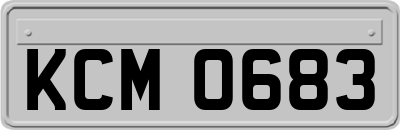 KCM 0683